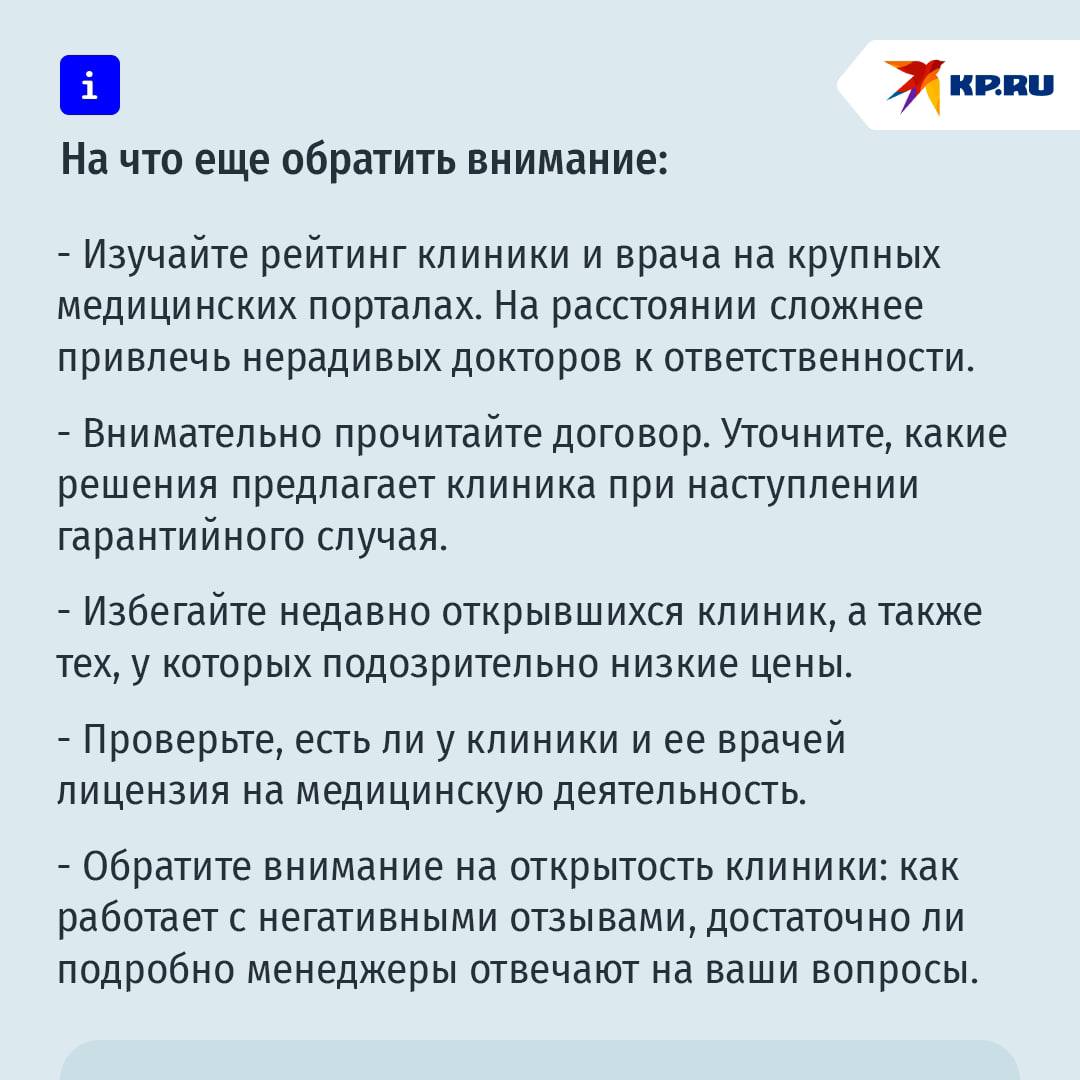 i

KP.RU

На что еще обратить внимание:

- Изучайте рейтинг клиники и врача на крупных медицинских порталах. На расстоянии сложнее привлечь нерадивых докторов к ответственности.

- Внимательно прочитайте договор. Уточните, какие решения предлагает клиника при наступлении гарантийного случая.

- Избегайте недавно открывшихся клиник, а также тех, у которых подозрительно низкие цены.

- Проверьте, есть ли у клиники и ее врачей лицензия на медицинскую деятельность.

- Обратите внимание на открытость клиники: как работает с негативными отзывами, достаточно ли подробно менеджеры отвечают на ваши вопросы.